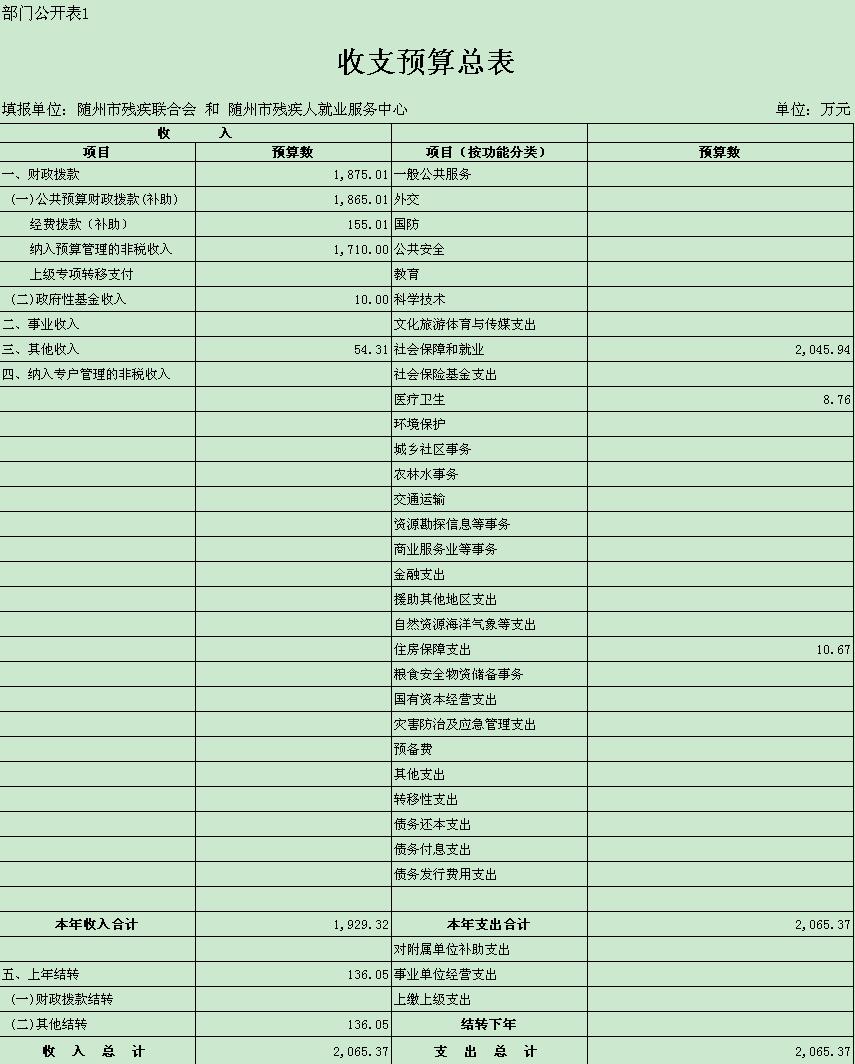 部门公开表1

收支预算总表

填报单位：随州市残疾联合会 和 随州市残疾人就业服务中心　　单位：万元

| 收　　入 | | | |
|---|---|---|---|
| 项目 | 预算数 | 项目（按功能分类） | 预算数 |
| 一、财政拨款 | 1,875.01 | 一般公共服务 | |
| （一）公共预算财政拨款(补助) | 1,865.01 | 外交 | |
| 经费拨款（补助） | 155.01 | 国防 | |
| 纳入预算管理的非税收入 | 1,710.00 | 公共安全 | |
| 上级专项转移支付 | | 教育 | |
| （二）政府性基金收入 | 10.00 | 科学技术 | |
| 二、事业收入 | | 文化旅游体育与传媒支出 | |
| 三、其他收入 | 54.31 | 社会保障和就业 | 2,045.94 |
| 四、纳入专户管理的非税收入 | | 社会保险基金支出 | |
| | | 医疗卫生 | 8.76 |
| | | 环境保护 | |
| | | 城乡社区事务 | |
| | | 农林水事务 | |
| | | 交通运输 | |
| | | 资源勘探信息等事务 | |
| | | 商业服务业等事务 | |
| | | 金融支出 | |
| | | 援助其他地区支出 | |
| | | 自然资源海洋气象等支出 | |
| | | 住房保障支出 | 10.67 |
| | | 粮食安全物资储备事务 | |
| | | 国有资本经营支出 | |
| | | 灾害防治及应急管理支出 | |
| | | 预备费 | |
| | | 其他支出 | |
| | | 转移性支出 | |
| | | 债务还本支出 | |
| | | 债务付息支出 | |
| | | 债务发行费用支出 | |
| | | | |
| 本年收入合计 | 1,929.32 | 本年支出合计 | 2,065.37 |
| | | 对附属单位补助支出 | |
| 五、上年结转 | 136.05 | 事业单位经营支出 | |
| （一）财政拨款结转 | | 上缴上级支出 | |
| （二）其他结转 | 136.05 | 结转下年 | |
| 收　入　总　计 | 2,065.37 | 支　出　总　计 | 2,065.37 |